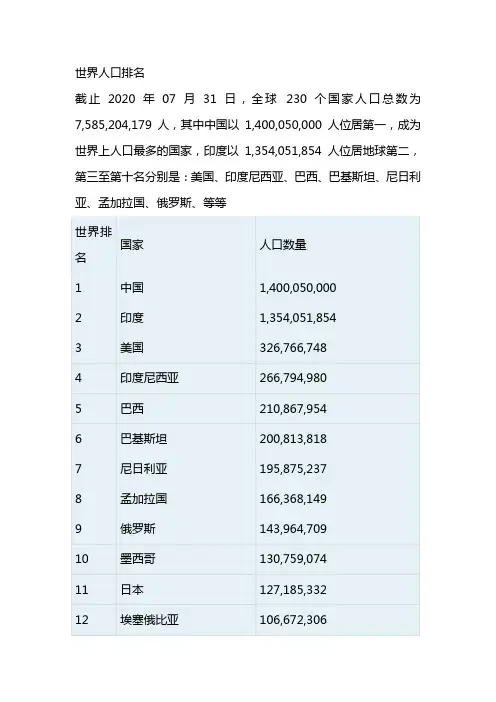 世界人口排名

截止 2020 年 07 月 31 日，全球 230 个国家人口总数为 7,585,204,179 人，其中中国以 1,400,050,000 人位居第一，成为世界上人口最多的国家，印度以 1,354,051,854 人位居地球第二，第三至第十名分别是：美国、印度尼西亚、巴西、巴基斯坦、尼日利亚、孟加拉国、俄罗斯、等等

| 世界排名 | 国家 | 人口数量 |
|---|---|---|
| 1 | 中国 | 1,400,050,000 |
| 2 | 印度 | 1,354,051,854 |
| 3 | 美国 | 326,766,748 |
| 4 | 印度尼西亚 | 266,794,980 |
| 5 | 巴西 | 210,867,954 |
| 6 | 巴基斯坦 | 200,813,818 |
| 7 | 尼日利亚 | 195,875,237 |
| 8 | 孟加拉国 | 166,368,149 |
| 9 | 俄罗斯 | 143,964,709 |
| 10 | 墨西哥 | 130,759,074 |
| 11 | 日本 | 127,185,332 |
| 12 | 埃塞俄比亚 | 106,672,306 |